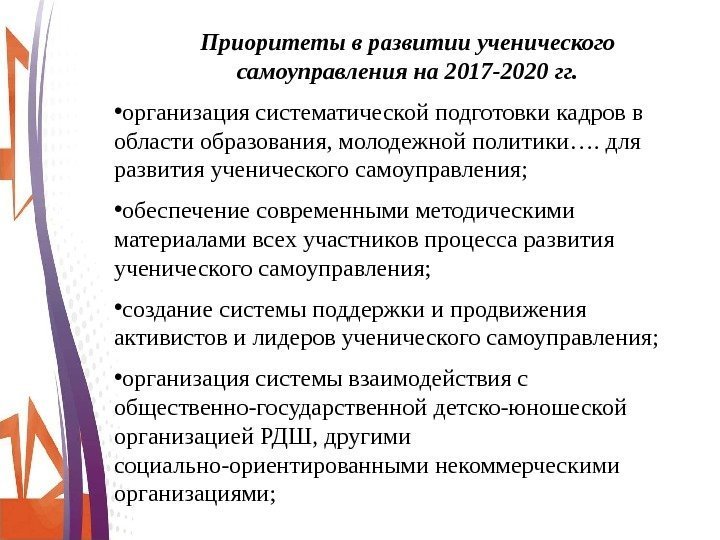 Приоритеты в развитии ученического самоуправления на 2017-2020 гг.

•организация систематической подготовки кадров в области образования, молодежной политики…. для развития ученического самоуправления;

•обеспечение современными методическими материалами всех участников процесса развития ученического самоуправления;

•создание системы поддержки и продвижения активистов и лидеров ученического самоуправления;

•организация системы взаимодействия с общественно-государственной детско-юношеской организацией РДШ, другими социально-ориентированными некоммерческими организациями;